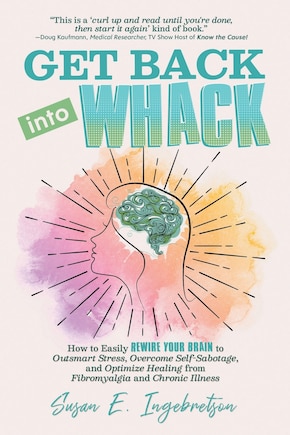 "This is a 'curl up and read until you're done, then start it again' kind of book."
—Doug Kaufmann, Medical Researcher, TV Show Host of Know the Cause!

GET BACK into WHACK

How to Easily REWIRE YOUR BRAIN to Outsmart Stress, Overcome Self-Sabotage, and Optimize Healing from Fibromyalgia and Chronic Illness

Susan E. Ingebretson